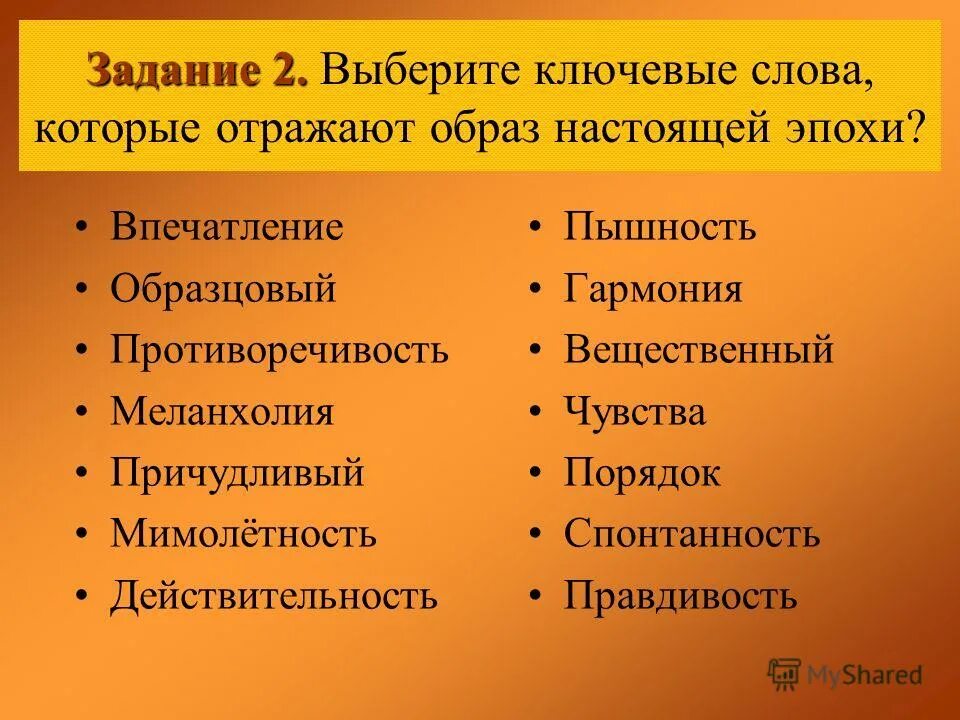 Задание 2. Выберите ключевые слова, которые отражают образ настоящей эпохи?

• Впечатление
• Образцовый
• Противоречивость
• Меланхолия
• Причудливый
• Мимолётность
• Действительность

• Пышность
• Гармония
• Вещественный
• Чувства
• Порядок
• Спонтанность
• Правдивость

MyShared